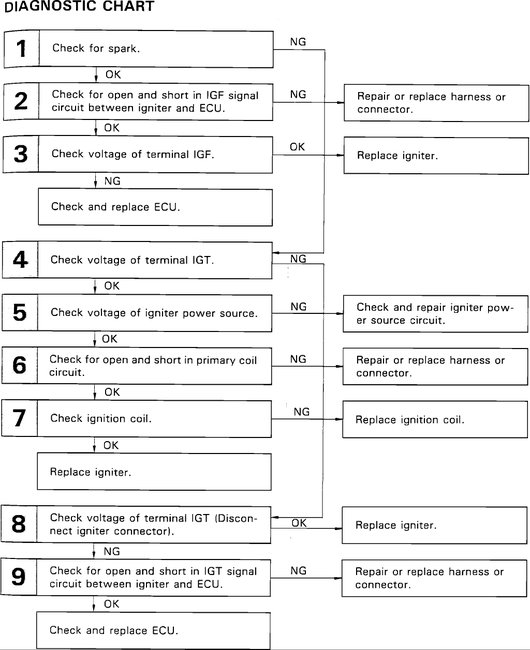 DIAGNOSTIC CHART

1 Check for spark.
NG
OK

2 Check for open and short in IGF signal circuit between igniter and ECU.
NG
Repair or replace harness or connector.
OK

3 Check voltage of terminal IGF.
OK
Replace igniter.
NG

Check and replace ECU.

4 Check voltage of terminal IGT.
NG
OK

5 Check voltage of igniter power source.
NG
Check and repair igniter power source circuit.
OK

6 Check for open and short in primary coil circuit.
NG
Repair or replace harness or connector.
OK

7 Check ignition coil.
NG
Replace ignition coil.
OK

Replace igniter.

8 Check voltage of terminal IGT (Disconnect igniter connector).
OK
Replace igniter.
NG

9 Check for open and short in IGT signal circuit between igniter and ECU.
NG
Repair or replace harness or connector.
OK

Check and replace ECU.